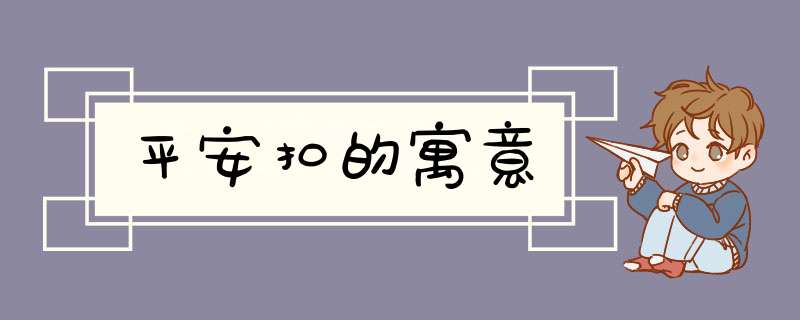 平安扣的寓意